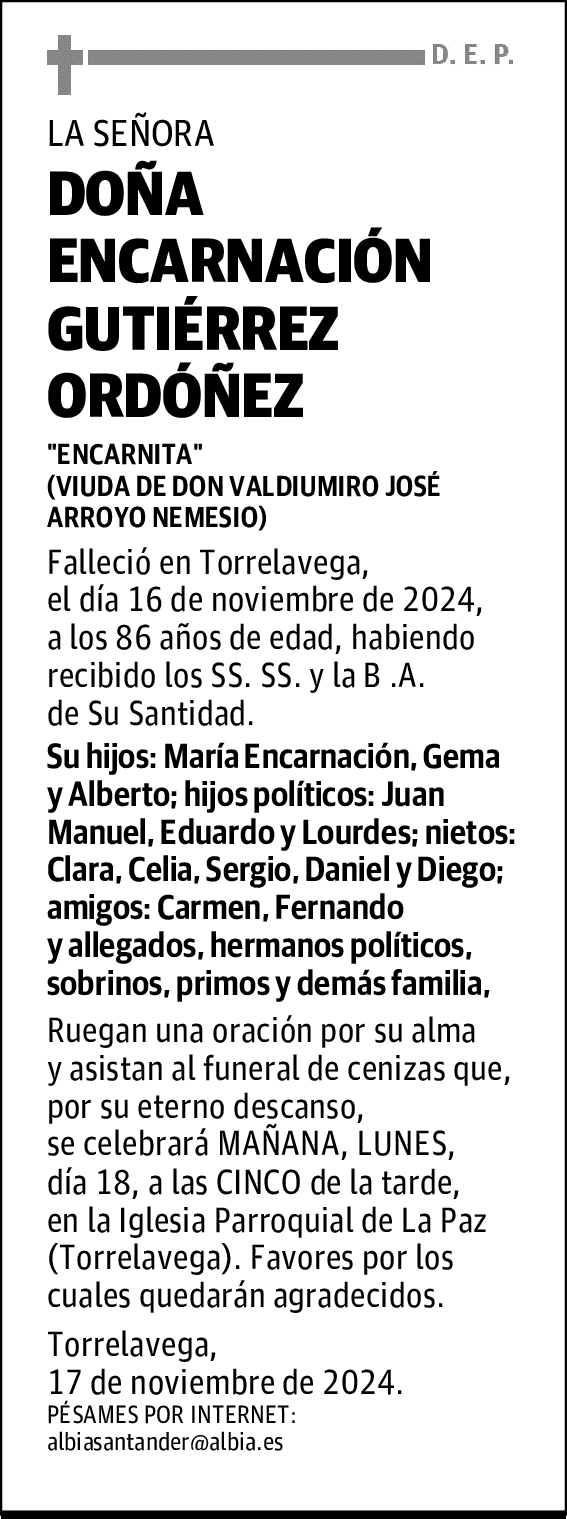 D. E. P.

LA SEÑORA

DOÑA ENCARNACIÓN GUTIÉRREZ ORDÓÑEZ

"ENCARNITA"
(VIUDA DE DON VALDIUMIRO JOSÉ ARROYO NEMESIO)

Falleció en Torrelavega, el día 16 de noviembre de 2024, a los 86 años de edad, habiendo recibido los SS. SS. y la B .A. de Su Santidad.

Su hijos: María Encarnación, Gema y Alberto; hijos políticos: Juan Manuel, Eduardo y Lourdes; nietos: Clara, Celia, Sergio, Daniel y Diego; amigos: Carmen, Fernando y allegados, hermanos políticos, sobrinos, primos y demás familia,

Ruegan una oración por su alma y asistan al funeral de cenizas que, por su eterno descanso, se celebrará MAÑANA, LUNES, día 18, a las CINCO de la tarde, en la Iglesia Parroquial de La Paz (Torrelavega). Favores por los cuales quedarán agradecidos.

Torrelavega,
17 de noviembre de 2024.
PÉSAMES POR INTERNET:
albiasantander@albia.es